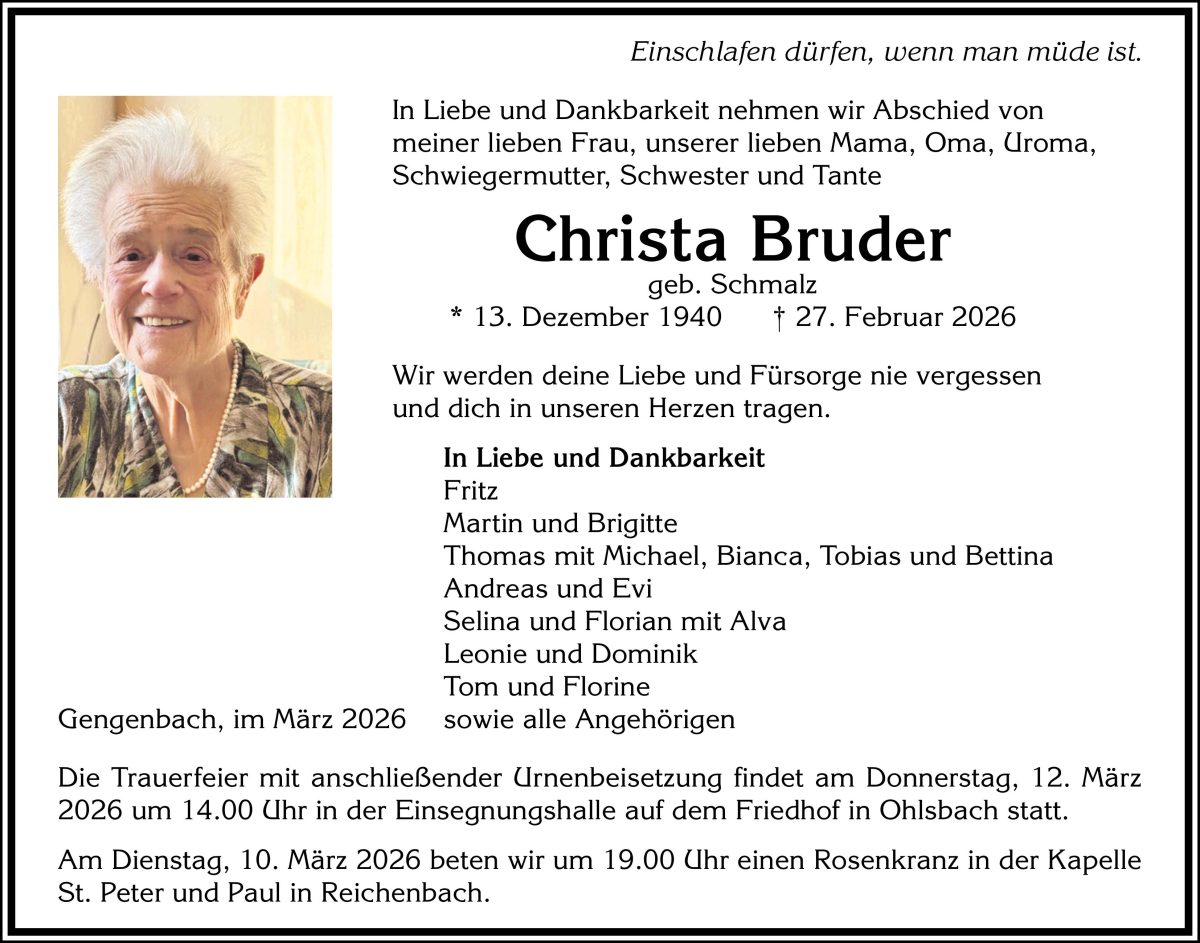 Einschlafen dürfen, wenn man müde ist.

In Liebe und Dankbarkeit nehmen wir Abschied von meiner lieben Frau, unserer lieben Mama, Oma, Uroma, Schwiegermutter, Schwester und Tante

Christa Bruder
geb. Schmalz
* 13. Dezember 1940 † 27. Februar 2026

Wir werden deine Liebe und Fürsorge nie vergessen und dich in unseren Herzen tragen.

In Liebe und Dankbarkeit
Fritz
Martin und Brigitte
Thomas mit Michael, Bianca, Tobias und Bettina
Andreas und Evi
Selina und Florian mit Alva
Leonie und Dominik
Tom und Florine
sowie alle Angehörigen

Gengenbach, im März 2026

Die Trauerfeier mit anschließender Urnenbeisetzung findet am Donnerstag, 12. März 2026 um 14.00 Uhr in der Einsegnungshalle auf dem Friedhof in Ohlsbach statt.

Am Dienstag, 10. März 2026 beten wir um 19.00 Uhr einen Rosenkranz in der Kapelle St. Peter und Paul in Reichenbach.